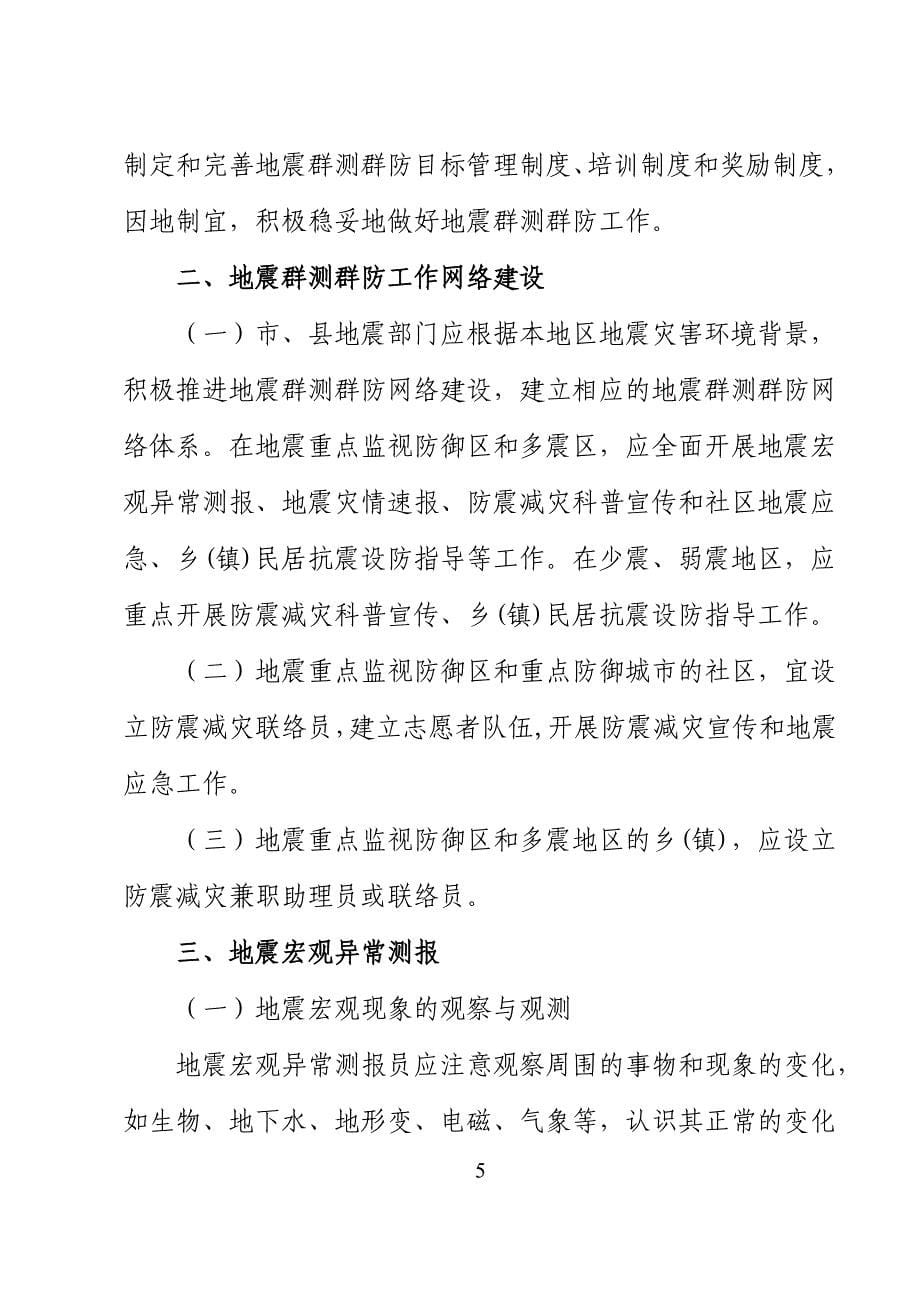 制定和完善地震群测群防目标管理制度、培训制度和奖励制度，因地制宜，积极稳妥地做好地震群测群防工作。

二、地震群测群防工作网络建设

（一）市、县地震部门应根据本地区地震灾害环境背景，积极推进地震群测群防网络建设，建立相应的地震群测群防网络体系。在地震重点监视防御区和多震区，应全面开展地震宏观异常测报、地震灾情速报、防震减灾科普宣传和社区地震应急、乡(镇)民居抗震设防指导等工作。在少震、弱震地区，应重点开展防震减灾科普宣传、乡(镇)民居抗震设防指导工作。

（二）地震重点监视防御区和重点防御城市的社区，宜设立防震减灾联络员，建立志愿者队伍，开展防震减灾宣传和地震应急工作。

（三）地震重点监视防御区和多震地区的乡(镇)，应设立防震减灾兼职助理员或联络员。

三、地震宏观异常测报

（一）地震宏观现象的观察与观测

地震宏观异常测报员应注意观察周围的事物和现象的变化，如生物、地下水、地形变、电磁、气象等，认识其正常的变化

5